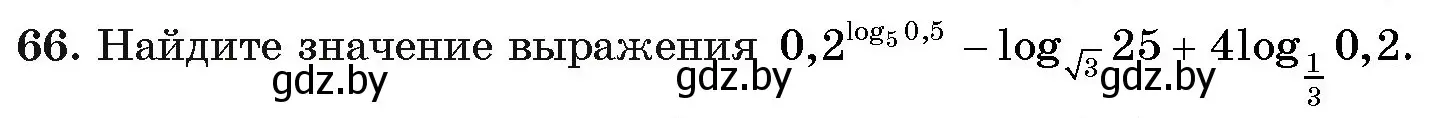 66. Найдите значение выражения $0,2^{\log_5 0,5} - \log_{\sqrt{3}} 25 + 4\log_{\frac{1}{3}} 0,2$.

gdz.by gdz.by gdz.by